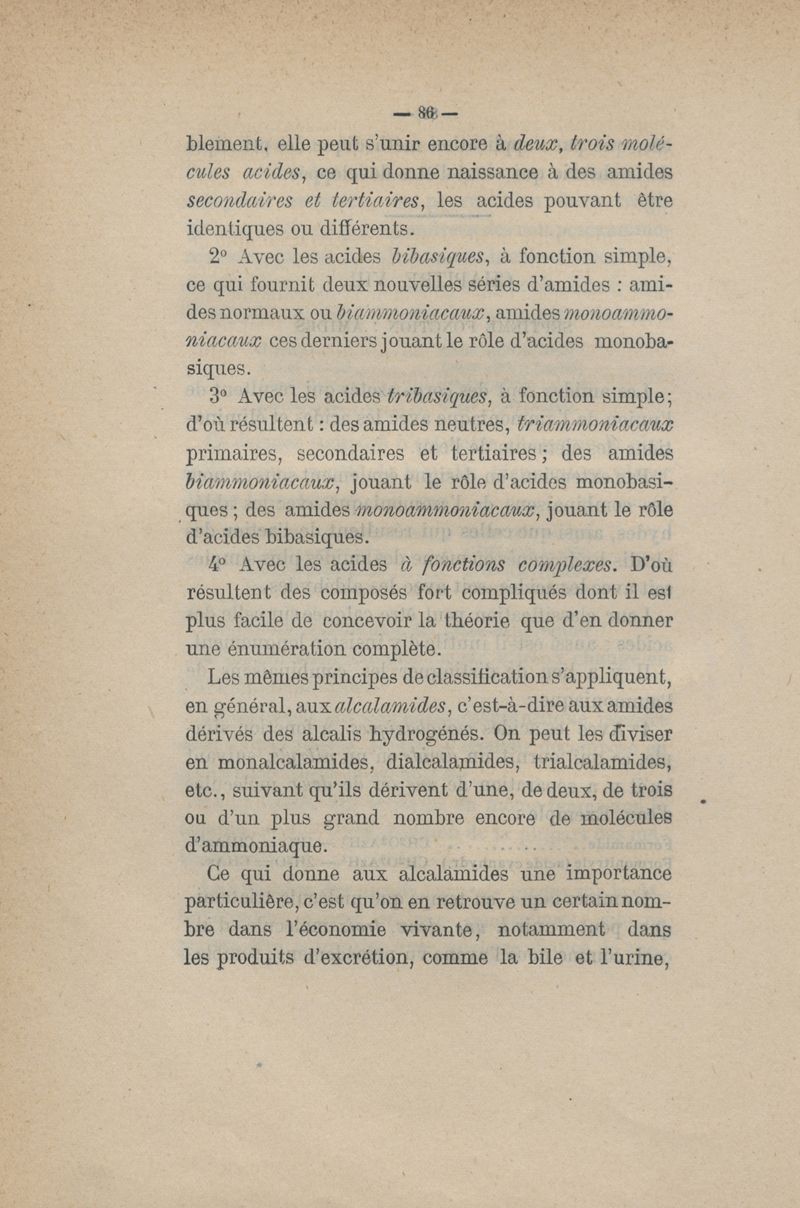 — 86 —

blement, elle peut s'unir encore à deux, trois molécules acides, ce qui donne naissance à des amides secondaires et tertiaires, les acides pouvant être identiques ou différents.

2° Avec les acides bibasiques, à fonction simple, ce qui fournit deux nouvelles séries d'amides : amides normaux ou biammoniacaux, amides monoammoniacaux ces derniers jouant le rôle d'acides monobasiques.

3° Avec les acides tribasiques, à fonction simple; d'où résultent : des amides neutres, triammoniacaux primaires, secondaires et tertiaires; des amides biammoniacaux, jouant le rôle d'acides monobasiques; des amides monoammoniacaux, jouant le rôle d'acides bibasiques.

4° Avec les acides à fonctions complexes. D'où résultent des composés fort compliqués dont il est plus facile de concevoir la théorie que d'en donner une énumération complète.

Les mêmes principes de classification s'appliquent, en général, aux alcalamides, c'est-à-dire aux amides dérivés des alcalis hydrogénés. On peut les diviser en monalcalamides, dialcalamides, trialcalamides, etc., suivant qu'ils dérivent d'une, de deux, de trois ou d'un plus grand nombre encore de molécules d'ammoniaque.

Ce qui donne aux alcalamides une importance particulière, c'est qu'on en retrouve un certain nombre dans l'économie vivante, notamment dans les produits d'excrétion, comme la bile et l'urine,